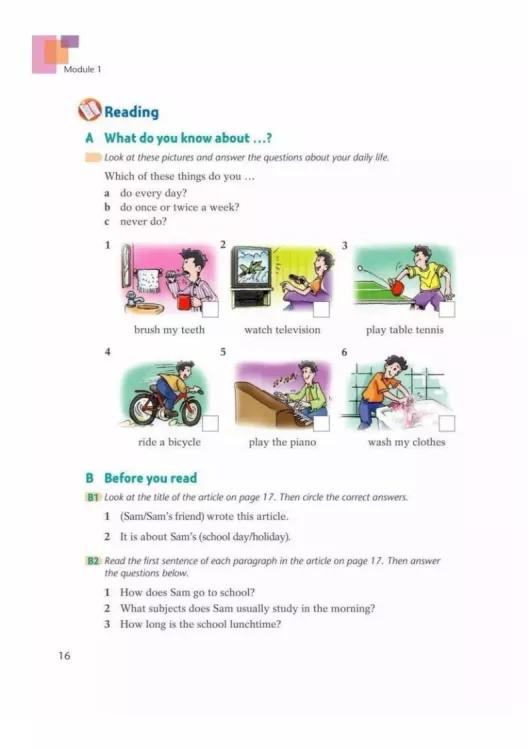 Module 1

Reading

A What do you know about ...?

Look at these pictures and answer the questions about your daily life.

Which of these things do you ...

a do every day?
b do once or twice a week?
c never do?

1 brush my teeth
2 watch television
3 play table tennis
4 ride a bicycle
5 play the piano
6 wash my clothes

B Before you read

B1 Look at the title of the article on page 17. Then circle the correct answers.

1 (Sam/Sam's friend) wrote this article.
2 It is about Sam's (school day/holiday).

B2 Read the first sentence of each paragraph in the article on page 17. Then answer the questions below.

1 How does Sam go to school?
2 What subjects does Sam usually study in the morning?
3 How long is the school lunchtime?

16